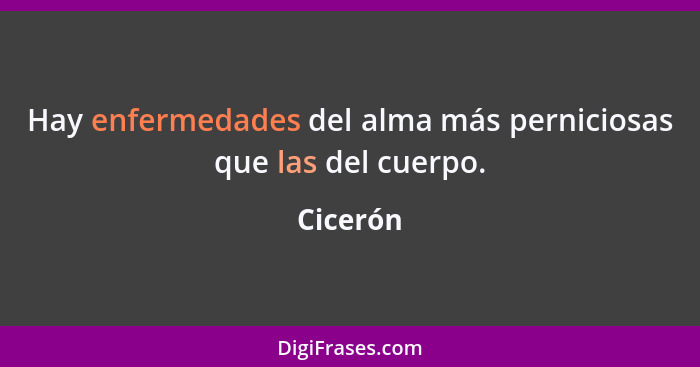 Hay enfermedades del alma más perniciosas que las del cuerpo.

Cicerón

DigiFrases.com